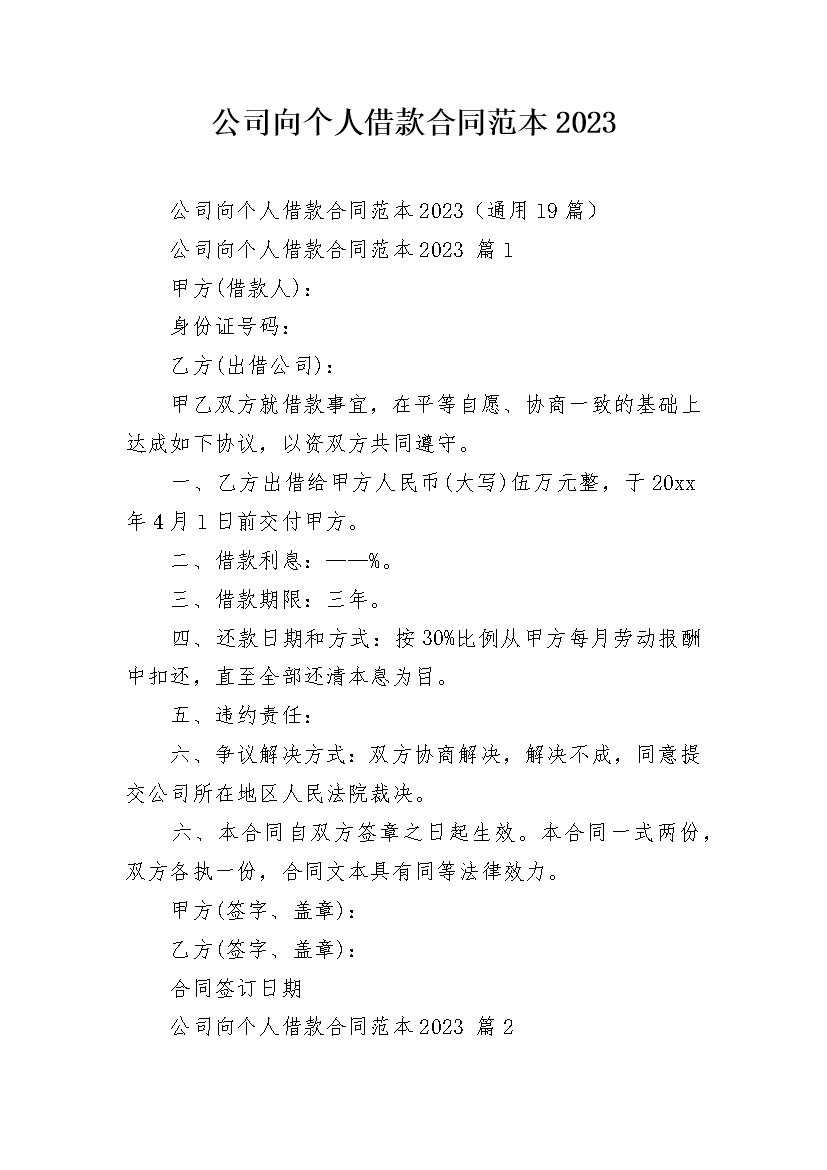 公司向个人借款合同范本2023

公司向个人借款合同范本2023（通用19篇）

公司向个人借款合同范本2023 篇1

甲方(借款人)：

身份证号码：

乙方(出借公司)：

甲乙双方就借款事宜，在平等自愿、协商一致的基础上达成如下协议，以资双方共同遵守。

一、乙方出借给甲方人民币(大写)伍万元整，于20xx年4月1日前交付甲方。

二、借款利息：——%。

三、借款期限：三年。

四、还款日期和方式：按30%比例从甲方每月劳动报酬中扣还，直至全部还清本息为目。

五、违约责任：

六、争议解决方式：双方协商解决，解决不成，同意提交公司所在地区人民法院裁决。

六、本合同自双方签章之日起生效。本合同一式两份，双方各执一份，合同文本具有同等法律效力。

甲方(签字、盖章)：

乙方(签字、盖章)：

合同签订日期

公司向个人借款合同范本2023 篇2